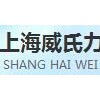 上海威氏力
SHANG HAI WEI